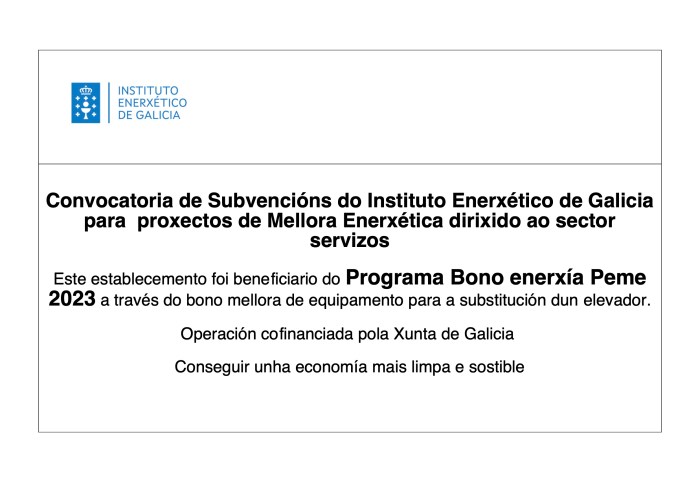 INSTITUTO
ENERXÉTICO
DE GALICIA

Convocatoria de Subvencións do Instituto Enerxético de Galicia para proxectos de Mellora Enerxética dirixido ao sector servizos

Este establecemento foi beneficiario do Programa Bono enerxía Peme 2023 a través do bono mellora de equipamento para a substitución dun elevador.

Operación cofinanciada pola Xunta de Galicia

Conseguir unha economía mais limpa e sostible